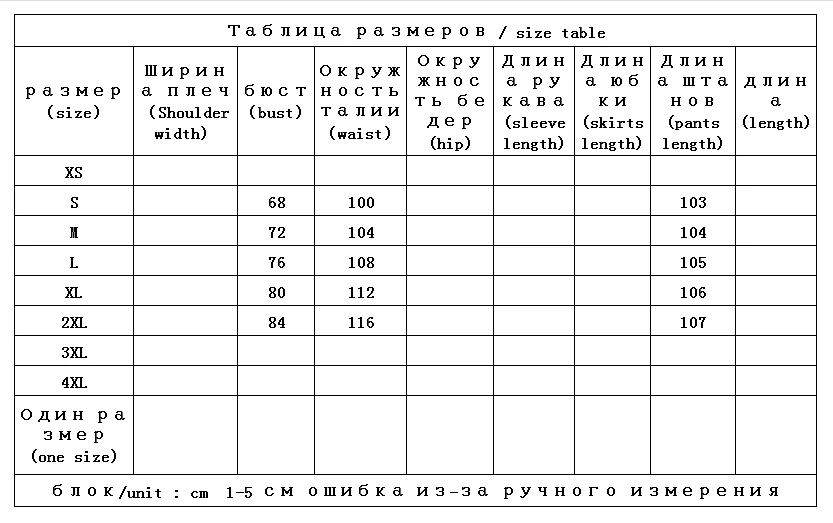 Таблица размеров / size table

| размер (size) | Ширина плеч (Shoulder width) | бюст (bust) | Окружность талии (waist) | Окружность бедер (hip) | Длина рукава (sleeve length) | Длина юбки (skirts length) | Длина штанов (pants length) | длина (length) |
|---|---|---|---|---|---|---|---|---|
| XS | | | | | | | | |
| S | | 68 | 100 | | | | 103 | |
| M | | 72 | 104 | | | | 104 | |
| L | | 76 | 108 | | | | 105 | |
| XL | | 80 | 112 | | | | 106 | |
| 2XL | | 84 | 116 | | | | 107 | |
| 3XL | | | | | | | | |
| 4XL | | | | | | | | |
| Один размер (one size) | | | | | | | | |

блок/unit : cm 1-5 см ошибка из-за ручного измерения